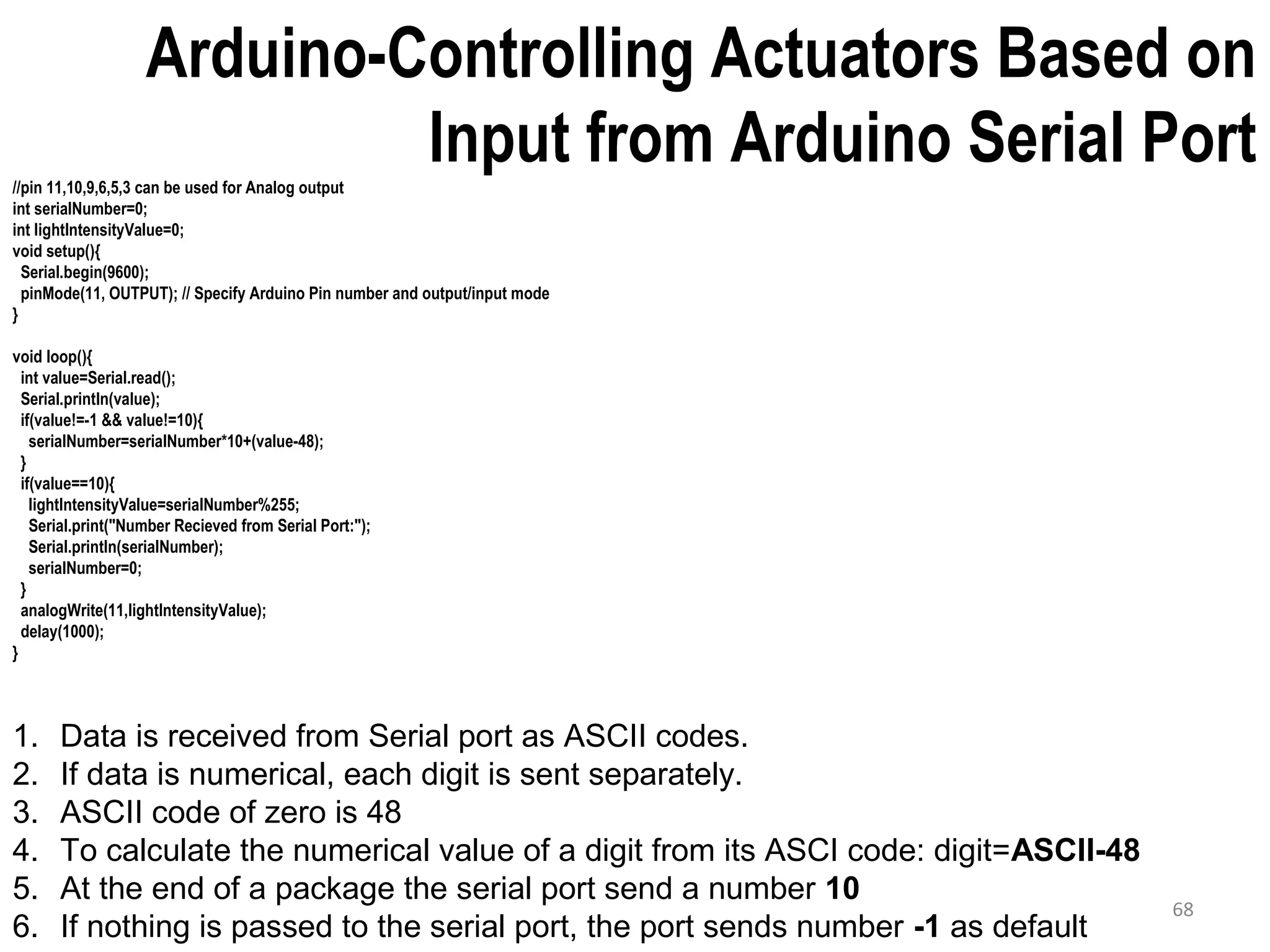 Arduino-Controlling Actuators Based on Input from Arduino Serial Port

//pin 11,10,9,6,5,3 can be used for Analog output
int serialNumber=0;
int lightIntensityValue=0;
void setup(){
 Serial.begin(9600);
 pinMode(11, OUTPUT); // Specify Arduino Pin number and output/input mode
}

void loop(){
 int value=Serial.read();
 Serial.println(value);
 if(value!=-1 && value!=10){
  serialNumber=serialNumber*10+(value-48);
 }
 if(value==10){
  lightIntensityValue=serialNumber%255;
  Serial.print("Number Recieved from Serial Port:");
  Serial.println(serialNumber);
  serialNumber=0;
 }
 analogWrite(11,lightIntensityValue);
 delay(1000);
}

1. Data is received from Serial port as ASCII codes.
2. If data is numerical, each digit is sent separately.
3. ASCII code of zero is 48
4. To calculate the numerical value of a digit from its ASCI code: digit=ASCII-48
5. At the end of a package the serial port send a number 10
6. If nothing is passed to the serial port, the port sends number -1 as default

68